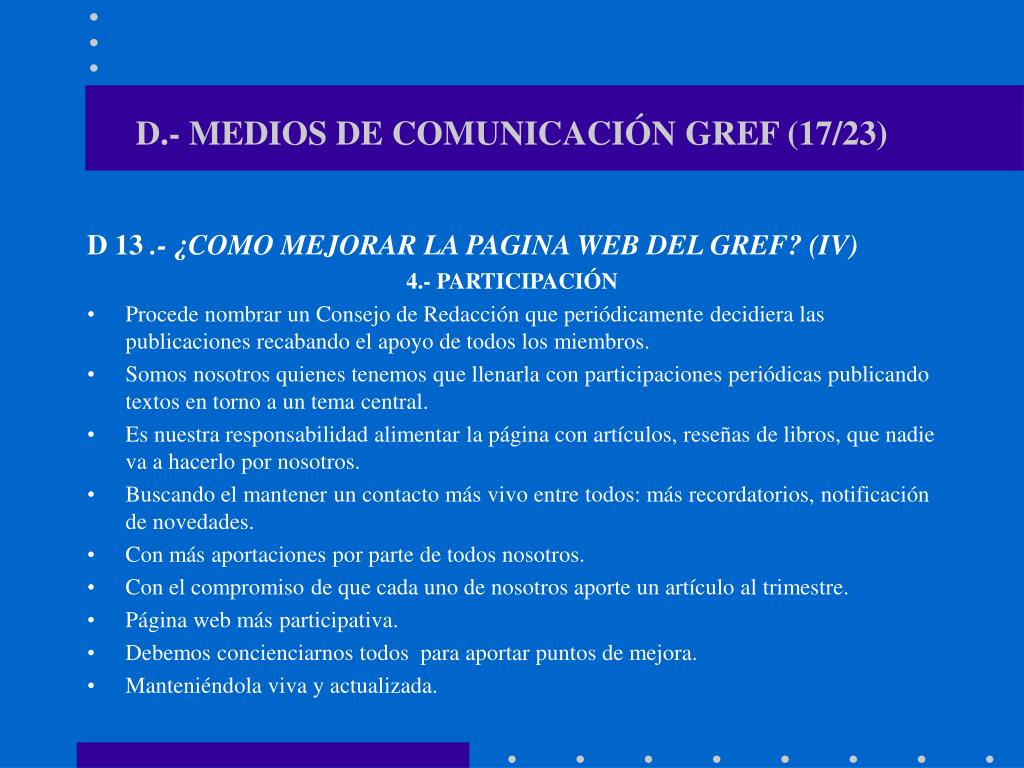 D.- MEDIOS DE COMUNICACIÓN GREF (17/23)

D 13 .- ¿COMO MEJORAR LA PAGINA WEB DEL GREF? (IV)

4.- PARTICIPACIÓN

• Procede nombrar un Consejo de Redacción que periódicamente decidiera las publicaciones recabando el apoyo de todos los miembros.
• Somos nosotros quienes tenemos que llenarla con participaciones periódicas publicando textos en torno a un tema central.
• Es nuestra responsabilidad alimentar la página con artículos, reseñas de libros, que nadie va a hacerlo por nosotros.
• Buscando el mantener un contacto más vivo entre todos: más recordatorios, notificación de novedades.
• Con más aportaciones por parte de todos nosotros.
• Con el compromiso de que cada uno de nosotros aporte un artículo al trimestre.
• Página web más participativa.
• Debemos concienciarnos todos para aportar puntos de mejora.
• Manteniéndola viva y actualizada.